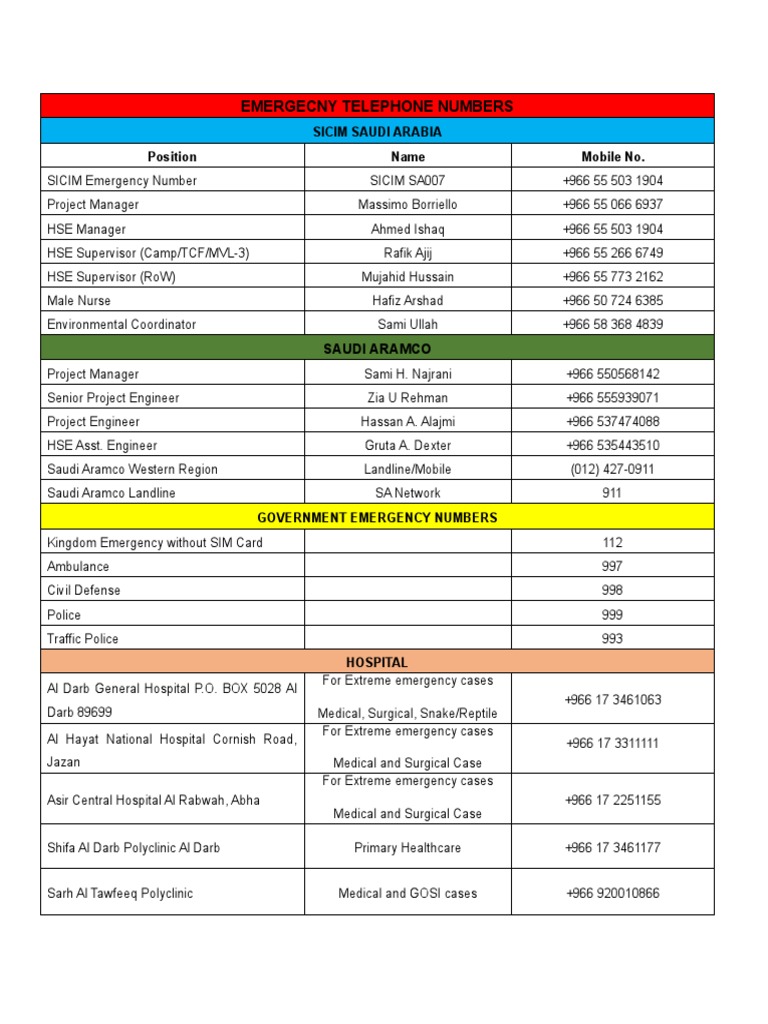 | EMERGECNY TELEPHONE NUMBERS | | |
|---|---|---|
| SICIM SAUDI ARABIA | | |
| Position | Name | Mobile No. |
| SICIM Emergency Number | SICIM SA007 | +966 55 503 1904 |
| Project Manager | Massimo Borriello | +966 55 066 6937 |
| HSE Manager | Ahmed Ishaq | +966 55 503 1904 |
| HSE Supervisor (Camp/TCF/MVL-3) | Rafik Ajij | +966 55 266 6749 |
| HSE Supervisor (RoW) | Mujahid Hussain | +966 55 773 2162 |
| Male Nurse | Hafiz Arshad | +966 50 724 6385 |
| Environmental Coordinator | Sami Ullah | +966 58 368 4839 |
| SAUDI ARAMCO | | |
| Project Manager | Sami H. Najrani | +966 550568142 |
| Senior Project Engineer | Zia U Rehman | +966 555939071 |
| Project Engineer | Hassan A. Alajmi | +966 537474088 |
| HSE Asst. Engineer | Gruta A. Dexter | +966 535443510 |
| Saudi Aramco Western Region | Landline/Mobile | (012) 427-0911 |
| Saudi Aramco Landline | SA Network | 911 |
| GOVERNMENT EMERGENCY NUMBERS | | |
| Kingdom Emergency without SIM Card | | 112 |
| Ambulance | | 997 |
| Civil Defense | | 998 |
| Police | | 999 |
| Traffic Police | | 993 |
| HOSPITAL | | |
| Al Darb General Hospital P.O. BOX 5028 Al Darb 89699 | For Extreme emergency cases Medical, Surgical, Snake/Reptile | +966 17 3461063 |
| Al Hayat National Hospital Cornish Road, Jazan | For Extreme emergency cases Medical and Surgical Case | +966 17 3311111 |
| Asir Central Hospital Al Rabwah, Abha | For Extreme emergency cases Medical and Surgical Case | +966 17 2251155 |
| Shifa Al Darb Polyclinic Al Darb | Primary Healthcare | +966 17 3461177 |
| Sarh Al Tawfeeq Polyclinic | Medical and GOSI cases | +966 920010866 |